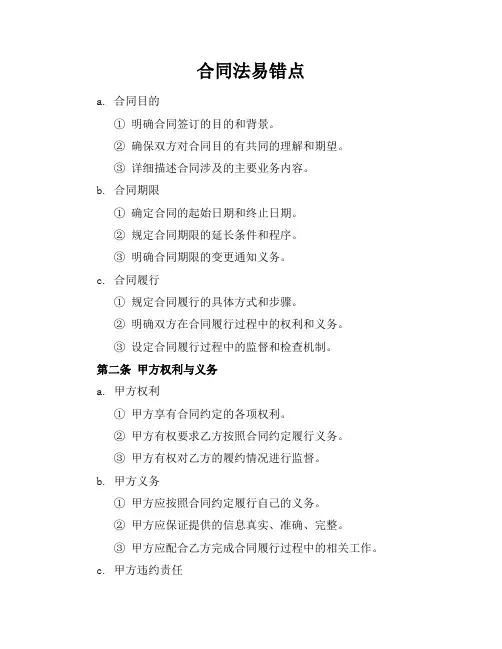 合同法易错点

a. 合同目的

① 明确合同签订的目的和背景。

② 确保双方对合同目的有共同的理解和期望。

③ 详细描述合同涉及的主要业务内容。

b. 合同期限

① 确定合同的起始日期和终止日期。

② 规定合同期限的延长条件和程序。

③ 明确合同期限的变更通知义务。

c. 合同履行

① 规定合同履行的具体方式和步骤。

② 明确双方在合同履行过程中的权利和义务。

③ 设定合同履行过程中的监督和检查机制。

第二条 甲方权利与义务

a. 甲方权利

① 甲方享有合同约定的各项权利。

② 甲方有权要求乙方按照合同约定履行义务。

③ 甲方有权对乙方的履约情况进行监督。

b. 甲方义务

① 甲方应按照合同约定履行自己的义务。

② 甲方应保证提供的信息真实、准确、完整。

③ 甲方应配合乙方完成合同履行过程中的相关工作。

c. 甲方违约责任